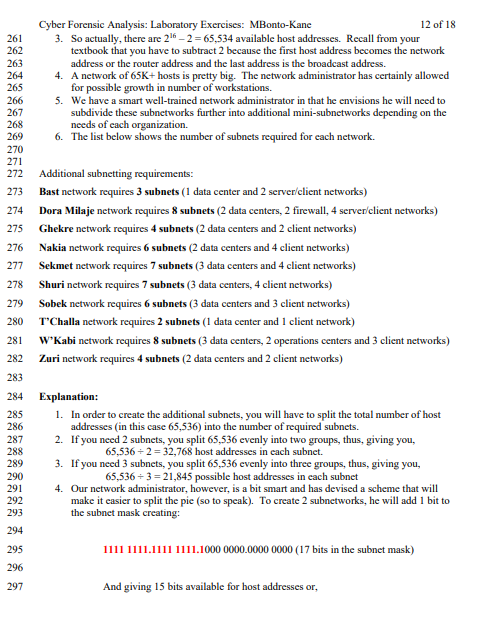 Cyber Forensic Analysis: Laboratory Exercises: MBonto-Kane 12 of 18

261 3. So actually, there are $2^{16} - 2 = 65,534$ available host addresses. Recall from your
262 textbook that you have to subtract 2 because the first host address becomes the network
263 address or the router address and the last address is the broadcast address.
264 4. A network of 65K+ hosts is pretty big. The network administrator has certainly allowed
265 for possible growth in number of workstations.
266 5. We have a smart well-trained network administrator in that he envisions he will need to
267 subdivide these subnetworks further into additional mini-subnetworks depending on the
268 needs of each organization.
269 6. The list below shows the number of subnets required for each network.
270
271
272 Additional subnetting requirements:
273 Bast network requires 3 subnets (1 data center and 2 server/client networks)
274 Dora Milaje network requires 8 subnets (2 data centers, 2 firewall, 4 server/client networks)
275 Ghekre network requires 4 subnets (2 data centers and 2 client networks)
276 Nakia network requires 6 subnets (2 data centers and 4 client networks)
277 Sekmet network requires 7 subnets (3 data centers and 4 client networks)
278 Shuri network requires 7 subnets (3 data centers, 4 client networks)
279 Sobek network requires 6 subnets (3 data centers and 3 client networks)
280 T'Challa network requires 2 subnets (1 data center and 1 client network)
281 W'Kabi network requires 8 subnets (3 data centers, 2 operations centers and 3 client networks)
282 Zuri network requires 4 subnets (2 data centers and 2 client networks)
283
284 Explanation:
285 1. In order to create the additional subnets, you will have to split the total number of host
286 addresses (in this case 65,536) into the number of required subnets.
287 2. If you need 2 subnets, you split 65,536 evenly into two groups, thus, giving you,
288 $65,536 \div 2 = 32,768$ host addresses in each subnet.
289 3. If you need 3 subnets, you split 65,536 evenly into three groups, thus, giving you,
290 $65,536 \div 3 = 21,845$ possible host addresses in each subnet
291 4. Our network administrator, however, is a bit smart and has devised a scheme that will
292 make it easier to split the pie (so to speak). To create 2 subnetworks, he will add 1 bit to
293 the subnet mask creating:
294
295 1111 1111.1111 1111.1000 0000.0000 0000 (17 bits in the subnet mask)
296
297 And giving 15 bits available for host addresses or,